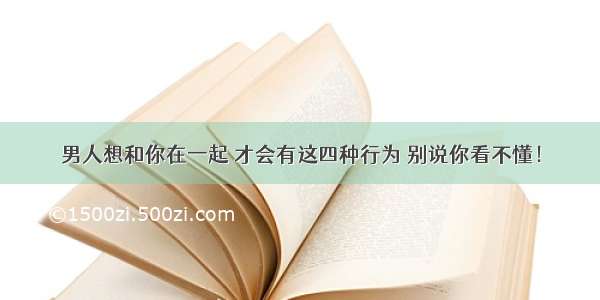 男人想和你在一起 才会有这四种行为 别说你看不懂！

©1500zi.500zi.com